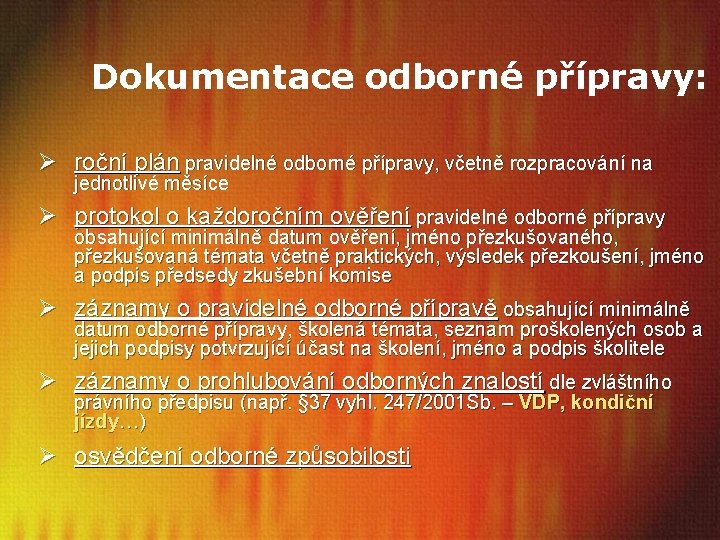 Dokumentace odborné přípravy:

➢ roční plán pravidelné odborné přípravy, včetně rozpracování na jednotlivé měsíce

➢ protokol o každoročním ověření pravidelné odborné přípravy obsahující minimálně datum ověření, jméno přezkušovaného, přezkušovaná témata včetně praktických, výsledek přezkoušení, jméno a podpis předsedy zkušební komise

➢ záznamy o pravidelné odborné přípravě obsahující minimálně datum odborné přípravy, školená témata, seznam proškolených osob a jejich podpisy potvrzující účast na školení, jméno a podpis školitele

➢ záznamy o prohlubování odborných znalostí dle zvláštního právního předpisu (např. §37 vyhl. 247/2001Sb. – VDP, kondiční jízdy…)

➢ osvědčení odborné způsobilosti